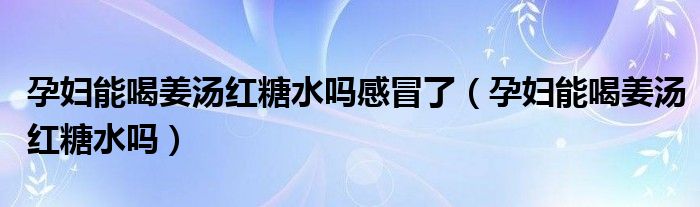 孕妇能喝姜汤红糖水吗感冒了（孕妇能喝姜汤红糖水吗）